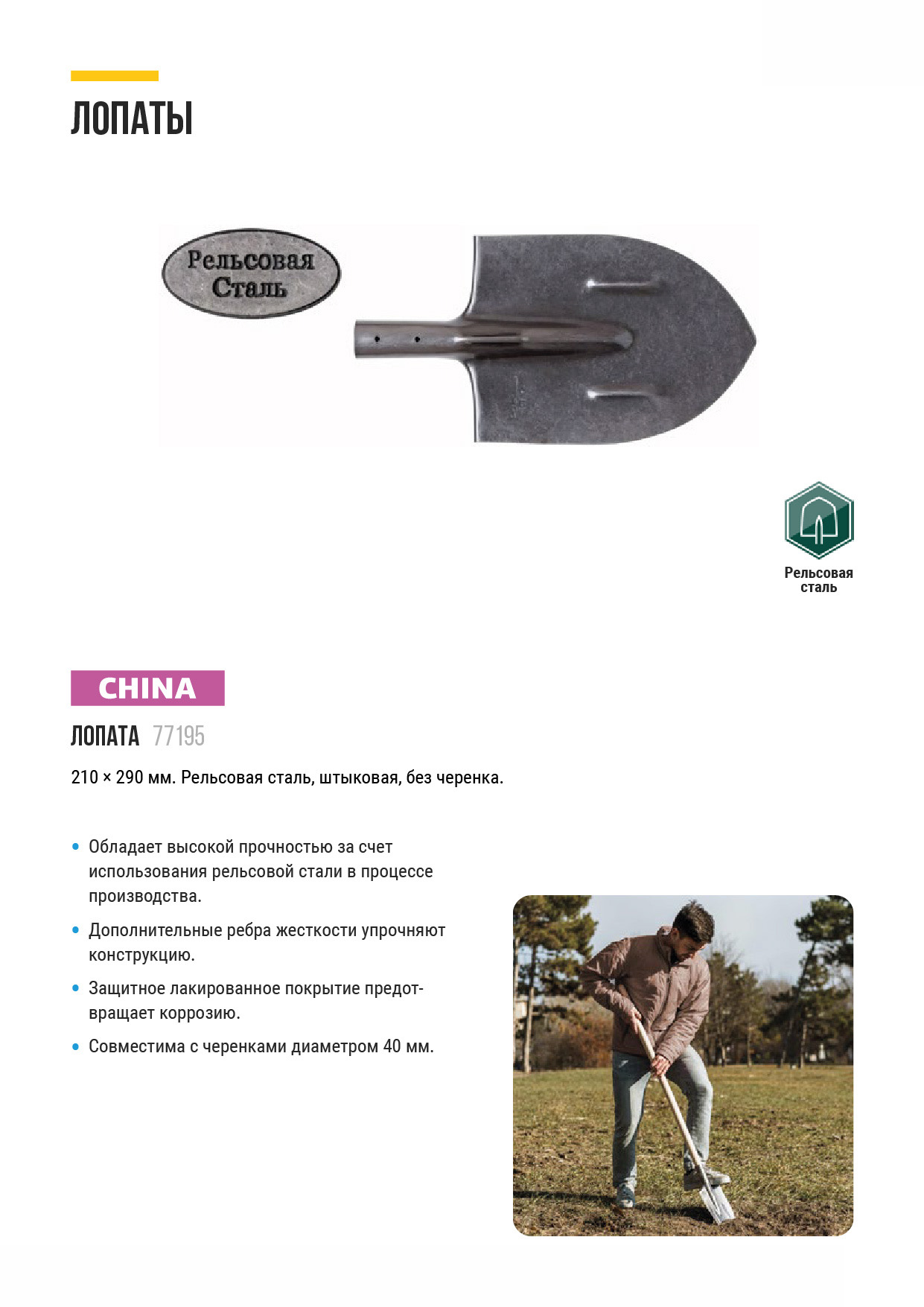 ЛОПАТЫ

Рельсовая Сталь

Рельсовая сталь

CHINA

ЛОПАТА 77195

210 × 290 мм. Рельсовая сталь, штыковая, без черенка.

• Обладает высокой прочностью за счет использования рельсовой стали в процессе производства.

• Дополнительные ребра жесткости упрочняют конструкцию.

• Защитное лакированное покрытие предотвращает коррозию.

• Совместима с черенками диаметром 40 мм.